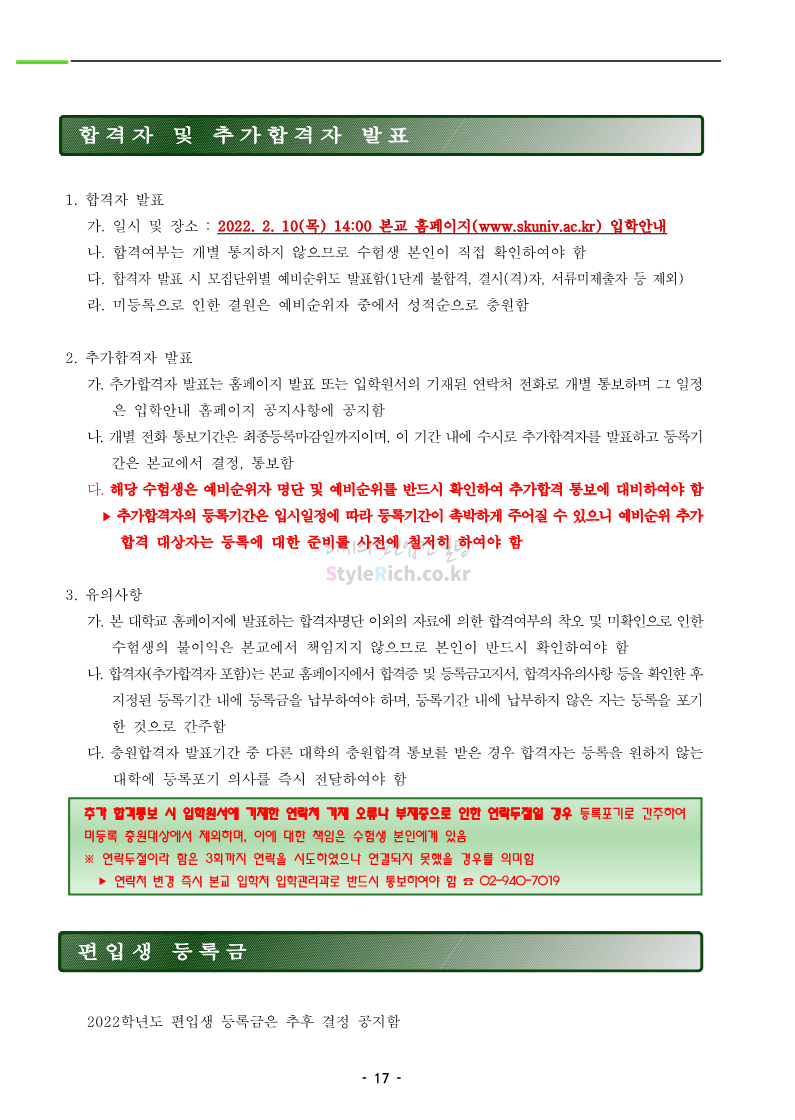 합격자 및 추가합격자 발표

1. 합격자 발표
가. 일시 및 장소 : 2022. 2. 10(목) 14:00 본교 홈페이지(www.skuniv.ac.kr) 입학안내
나. 합격여부는 개별 통지하지 않으므로 수험생 본인이 직접 확인하여야 함
다. 합격자 발표 시 모집단위별 예비순위도 발표함(1단계 불합격, 결시(격)자, 서류미제출자 등 제외)
라. 미등록으로 인한 결원은 예비순위자 중에서 성적순으로 충원함

2. 추가합격자 발표
가. 추가합격자 발표는 홈페이지 발표 또는 입학원서의 기재된 연락처 전화로 개별 통보하며 그 일정은 입학안내 홈페이지 공지사항에 공지함
나. 개별 전화 통보기간은 최종등록마감일까지이며, 이 기간 내에 수시로 추가합격자를 발표하고 등록기간은 본교에서 결정, 통보함
다. 해당 수험생은 예비순위자 명단 및 예비순위를 반드시 확인하여 추가합격 통보에 대비하여야 함
▶ 추가합격자의 등록기간은 입시일정에 따라 등록기간이 촉박하게 주어질 수 있으니 예비순위 추가합격 대상자는 등록에 대한 준비를 사전에 철저히 하여야 함

StyleRich.co.kr

3. 유의사항
가. 본 대학교 홈페이지에 발표하는 합격자명단 이외의 자료에 의한 합격여부의 착오 및 미확인으로 인한 수험생의 불이익은 본교에서 책임지지 않으므로 본인이 반드시 확인하여야 함
나. 합격자(추가합격자 포함)는 본교 홈페이지에서 합격증 및 등록금고지서, 합격자유의사항 등을 확인한 후 지정된 등록기간 내에 등록금을 납부하여야 하며, 등록기간 내에 납부하지 않은 자는 등록을 포기한 것으로 간주함
다. 충원합격자 발표기간 중 다른 대학의 충원합격 통보를 받은 경우 합격자는 등록을 원하지 않는 대학에 등록포기 의사를 즉시 전달하여야 함

추가 합격통보 시 입학원서에 기재한 연락처 기재 오류나 부재중으로 인한 연락두절일 경우 등록포기로 간주하여 미등록 충원대상에서 제외하며, 이에 대한 책임은 수험생 본인에게 있음
※ 연락두절이라 함은 3회까지 연락을 시도하였으나 연결되지 못했을 경우를 의미함
▶ 연락처 변경 즉시 본교 입학처 입학관리과로 반드시 통보하여야 함 ☎ 02-940-7019

편입생 등록금

2022학년도 편입생 등록금은 추후 결정 공지함

- 17 -